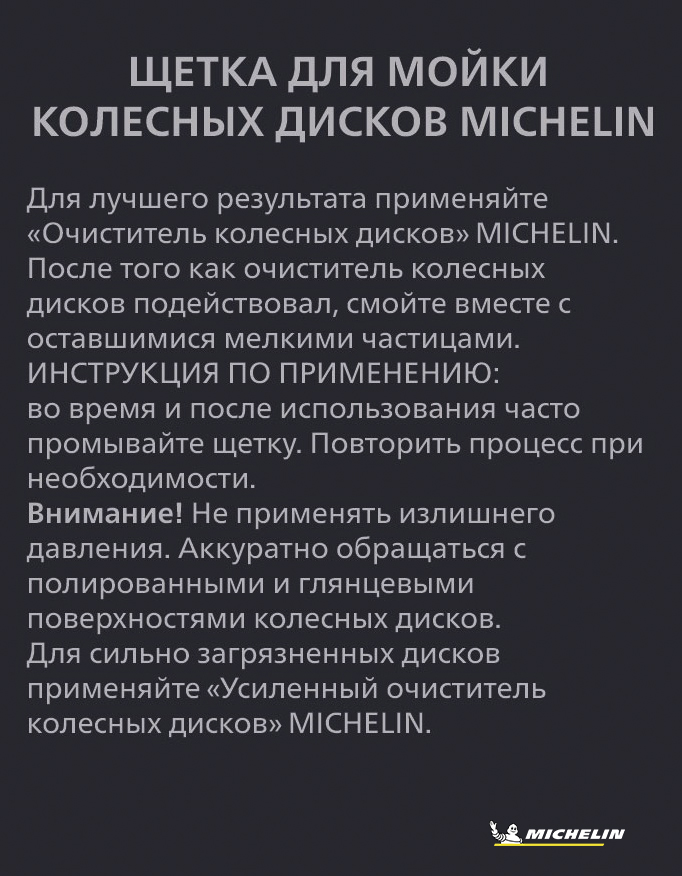 ЩЕТКА ДЛЯ МОЙКИ
КОЛЕСНЫХ ДИСКОВ MICHELIN

Для лучшего результата применяйте «Очиститель колесных дисков» MICHELIN. После того как очиститель колесных дисков подействовал, смойте вместе с оставшимися мелкими частицами.
ИНСТРУКЦИЯ ПО ПРИМЕНЕНИЮ:
во время и после использования часто промывайте щетку. Повторить процесс при необходимости.
Внимание! Не применять излишнего давления. Аккуратно обращаться с полированными и глянцевыми поверхностями колесных дисков.
Для сильно загрязненных дисков применяйте «Усиленный очиститель колесных дисков» MICHELIN.

MICHELIN